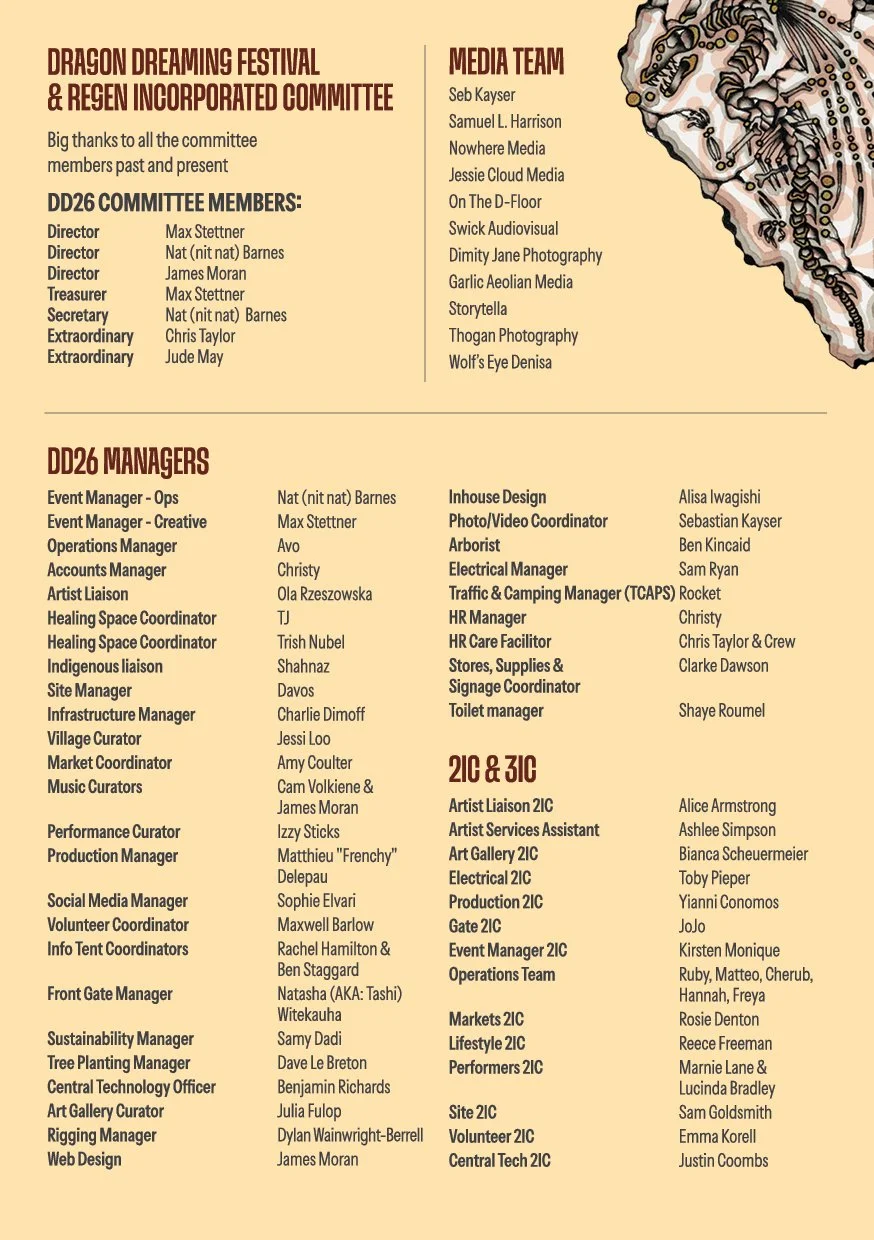 DRAGON DREAMING FESTIVAL & REGEN INCORPORATED COMMITTEE

Big thanks to all the committee members past and present

DD26 COMMITTEE MEMBERS:

| | |
|---|---|
| Director | Max Stettner |
| Director | Nat (nit nat) Barnes |
| Director | James Moran |
| Treasurer | Max Stettner |
| Secretary | Nat (nit nat) Barnes |
| Extraordinary | Chris Taylor |
| Extraordinary | Jude May |

MEDIA TEAM

Seb Kayser
Samuel L. Harrison
Nowhere Media
Jessie Cloud Media
On The D-Floor
Swick Audiovisual
Dimity Jane Photography
Garlic Aeolian Media
Storytella
Thogan Photography
Wolf's Eye Denisa

DD26 MANAGERS

| | |
|---|---|
| Event Manager - Ops | Nat (nit nat) Barnes |
| Event Manager - Creative | Max Stettner |
| Operations Manager | Avo |
| Accounts Manager | Christy |
| Artist Liaison | Ola Rzeszowska |
| Healing Space Coordinator | TJ |
| Healing Space Coordinator | Trish Nubel |
| Indigenous liaison | Shahnaz |
| Site Manager | Davos |
| Infrastructure Manager | Charlie Dimoff |
| Village Curator | Jessi Loo |
| Market Coordinator | Amy Coulter |
| Music Curators | Cam Volkiene & James Moran |
| Performance Curator | Izzy Sticks |
| Production Manager | Matthieu "Frenchy" Delepau |
| Social Media Manager | Sophie Elvari |
| Volunteer Coordinator | Maxwell Barlow |
| Info Tent Coordinators | Rachel Hamilton & Ben Staggard |
| Front Gate Manager | Natasha (AKA: Tashi) Witekauha |
| Sustainability Manager | Samy Dadi |
| Tree Planting Manager | Dave Le Breton |
| Central Technology Officer | Benjamin Richards |
| Art Gallery Curator | Julia Fulop |
| Rigging Manager | Dylan Wainwright-Berrell |
| Web Design | James Moran |

| | |
|---|---|
| Inhouse Design | Alisa Iwagishi |
| Photo/Video Coordinator | Sebastian Kayser |
| Arborist | Ben Kincaid |
| Electrical Manager | Sam Ryan |
| Traffic & Camping Manager (TCAPS) | Rocket |
| HR Manager | Christy |
| HR Care Facilitor | Chris Taylor & Crew |
| Stores, Supplies & Signage Coordinator | Clarke Dawson |
| Toilet manager | Shaye Roumel |

2IC & 3IC

| | |
|---|---|
| Artist Liaison 2IC | Alice Armstrong |
| Artist Services Assistant | Ashlee Simpson |
| Art Gallery 2IC | Bianca Scheuermeier |
| Electrical 2IC | Toby Pieper |
| Production 2IC | Yianni Conomos |
| Gate 2IC | JoJo |
| Event Manager 2IC | Kirsten Monique |
| Operations Team | Ruby, Matteo, Cherub, Hannah, Freya |
| Markets 2IC | Rosie Denton |
| Lifestyle 2IC | Reece Freeman |
| Performers 2IC | Marnie Lane & Lucinda Bradley |
| Site 2IC | Sam Goldsmith |
| Volunteer 2IC | Emma Korell |
| Central Tech 2IC | Justin Coombs |